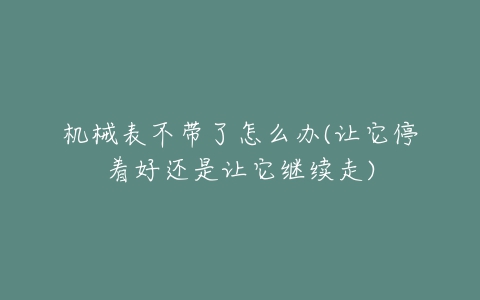 机械表不带了怎么办(让它停着好还是让它继续走)